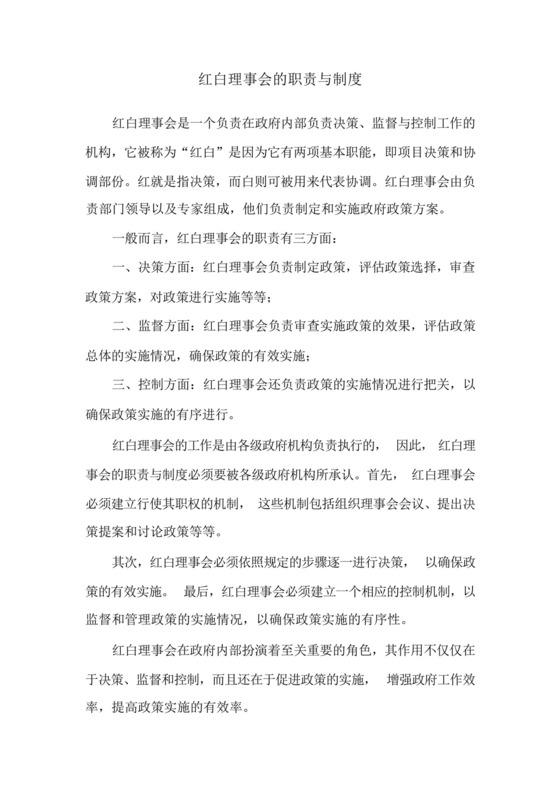 红白理事会的职责与制度

红白理事会是一个负责在政府内部负责决策、监督与控制工作的机构，它被称为“红白”是因为它有两项基本职能，即项目决策和协调部份。红就是指决策，而白则可被用来代表协调。红白理事会由负责部门领导以及专家组成，他们负责制定和实施政府政策方案。

一般而言，红白理事会的职责有三方面：

一、决策方面：红白理事会负责制定政策，评估政策选择，审查政策方案，对政策进行实施等等；

二、监督方面：红白理事会负责审查实施政策的效果，评估政策总体的实施情况，确保政策的有效实施；

三、控制方面：红白理事会还负责政策的实施情况进行把关，以确保政策实施的有序进行。

红白理事会的工作是由各级政府机构负责执行的， 因此， 红白理事会的职责与制度必须要被各级政府机构所承认。首先， 红白理事会必须建立行使其职权的机制， 这些机制包括组织理事会会议、提出决策提案和讨论政策等等。

其次，红白理事会必须依照规定的步骤逐一进行决策， 以确保政策的有效实施。 最后，红白理事会必须建立一个相应的控制机制，以监督和管理政策的实施情况，以确保政策实施的有序性。

红白理事会在政府内部扮演着至关重要的角色，其作用不仅仅在于决策、监督和控制，而且还在于促进政策的实施， 增强政府工作效率，提高政策实施的有效率。